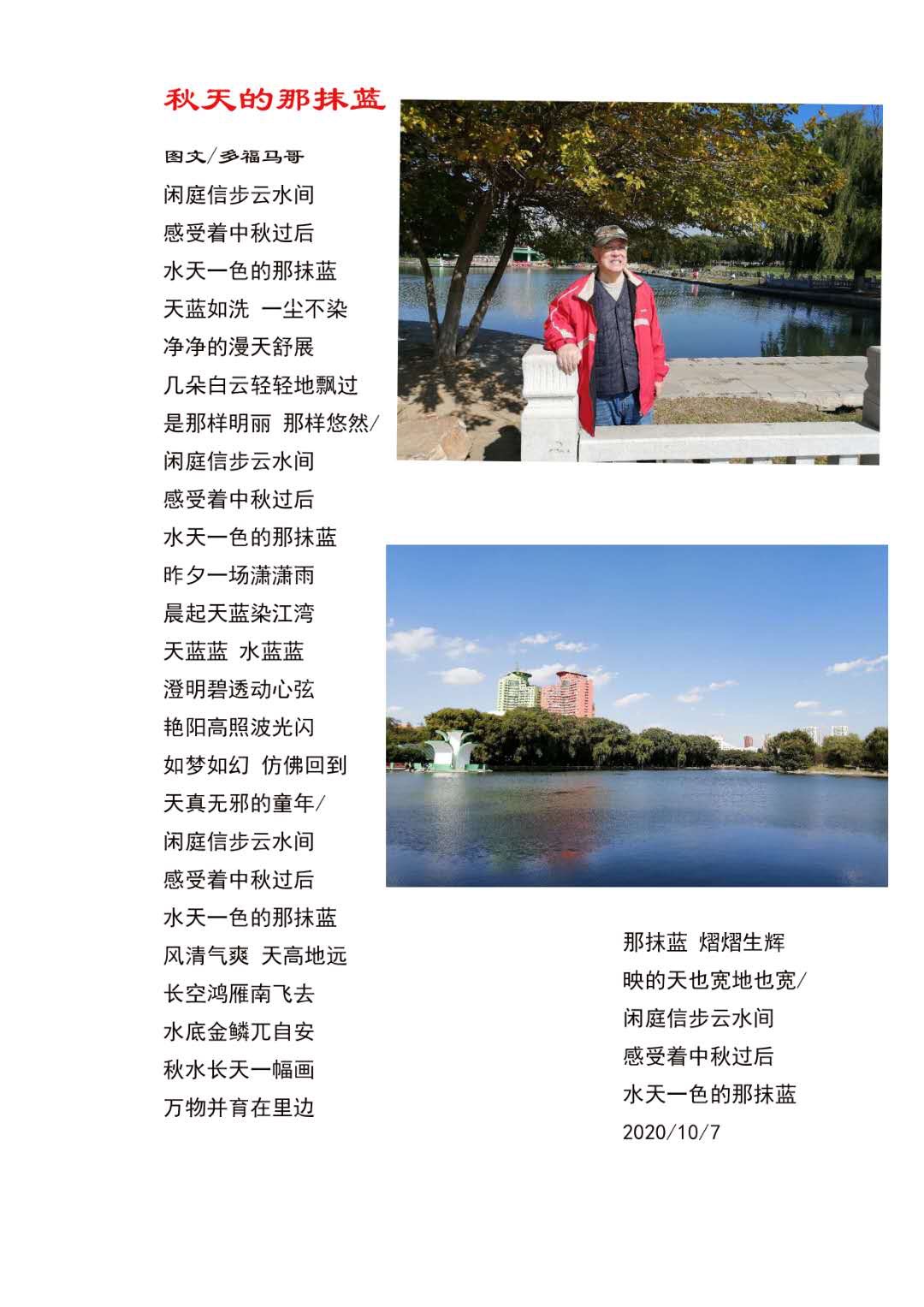 秋天的那抹蓝

图文/多福马哥

闲庭信步云水间
感受着中秋过后
水天一色的那抹蓝
天蓝如洗 一尘不染
净净的漫天舒展
几朵白云轻轻地飘过
是那样明丽 那样悠然/
闲庭信步云水间
感受着中秋过后
水天一色的那抹蓝
昨夕一场潇潇雨
晨起天蓝染江湾
天蓝蓝 水蓝蓝
澄明碧透动心弦
艳阳高照波光闪
如梦如幻 仿佛回到
天真无邪的童年/
闲庭信步云水间
感受着中秋过后
水天一色的那抹蓝
风清气爽 天高地远
长空鸿雁南飞去
水底金鳞兀自安
秋水长天一幅画
万物并育在里边

那抹蓝 熠熠生辉
映的天也宽地也宽/
闲庭信步云水间
感受着中秋过后
水天一色的那抹蓝
2020/10/7